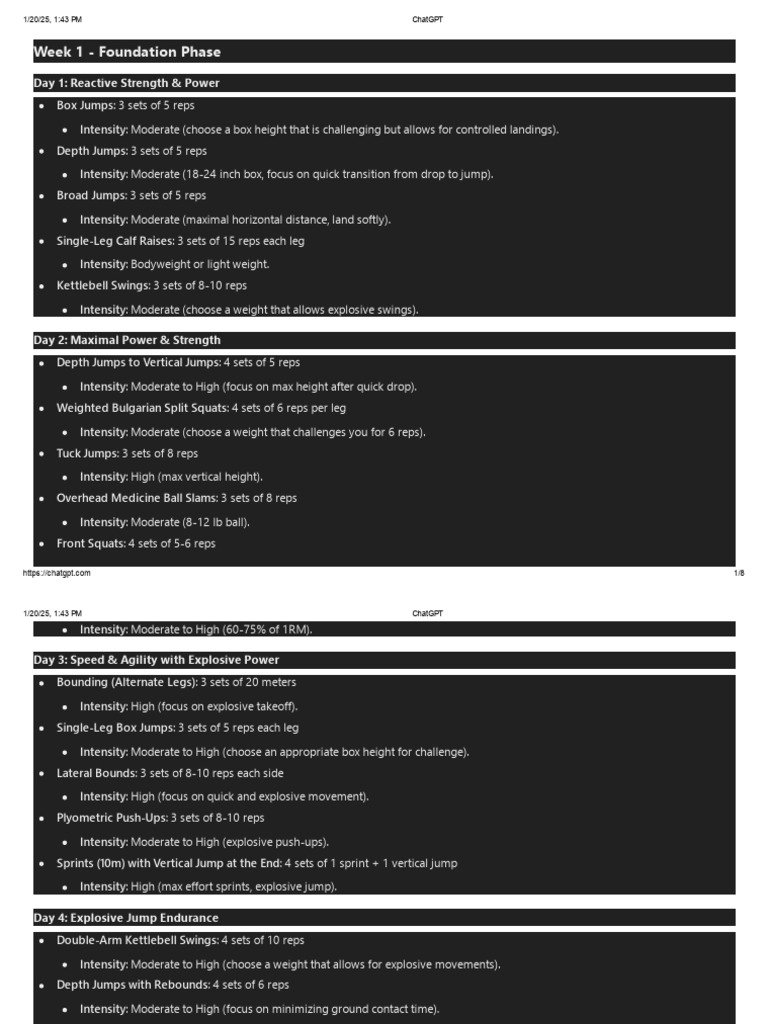 1/20/25, 1:43 PM ChatGPT

Week 1 - Foundation Phase

Day 1: Reactive Strength & Power

- Box Jumps: 3 sets of 5 reps
  - Intensity: Moderate (choose a box height that is challenging but allows for controlled landings).
- Depth Jumps: 3 sets of 5 reps
  - Intensity: Moderate (18-24 inch box, focus on quick transition from drop to jump).
- Broad Jumps: 3 sets of 5 reps
  - Intensity: Moderate (maximal horizontal distance, land softly).
- Single-Leg Calf Raises: 3 sets of 15 reps each leg
  - Intensity: Bodyweight or light weight.
- Kettlebell Swings: 3 sets of 8-10 reps
  - Intensity: Moderate (choose a weight that allows explosive swings).

Day 2: Maximal Power & Strength

- Depth Jumps to Vertical Jumps: 4 sets of 5 reps
  - Intensity: Moderate to High (focus on max height after quick drop).
- Weighted Bulgarian Split Squats: 4 sets of 6 reps per leg
  - Intensity: Moderate (choose a weight that challenges you for 6 reps).
- Tuck Jumps: 3 sets of 8 reps
  - Intensity: High (max vertical height).
- Overhead Medicine Ball Slams: 3 sets of 8 reps
  - Intensity: Moderate (8-12 lb ball).
- Front Squats: 4 sets of 5-6 reps

https://chatgpt.com 1/8

1/20/25, 1:43 PM ChatGPT

  - Intensity: Moderate to High (60-75% of 1RM).

Day 3: Speed & Agility with Explosive Power

- Bounding (Alternate Legs): 3 sets of 20 meters
  - Intensity: High (focus on explosive takeoff).
- Single-Leg Box Jumps: 3 sets of 5 reps each leg
  - Intensity: Moderate to High (choose an appropriate box height for challenge).
- Lateral Bounds: 3 sets of 8-10 reps each side
  - Intensity: High (focus on quick and explosive movement).
- Plyometric Push-Ups: 3 sets of 8-10 reps
  - Intensity: Moderate to High (explosive push-ups).
- Sprints (10m) with Vertical Jump at the End: 4 sets of 1 sprint + 1 vertical jump
  - Intensity: High (max effort sprints, explosive jump).

Day 4: Explosive Jump Endurance

- Double-Arm Kettlebell Swings: 4 sets of 10 reps
  - Intensity: Moderate to High (choose a weight that allows for explosive movements).
- Depth Jumps with Rebounds: 4 sets of 6 reps
  - Intensity: Moderate to High (focus on minimizing ground contact time).